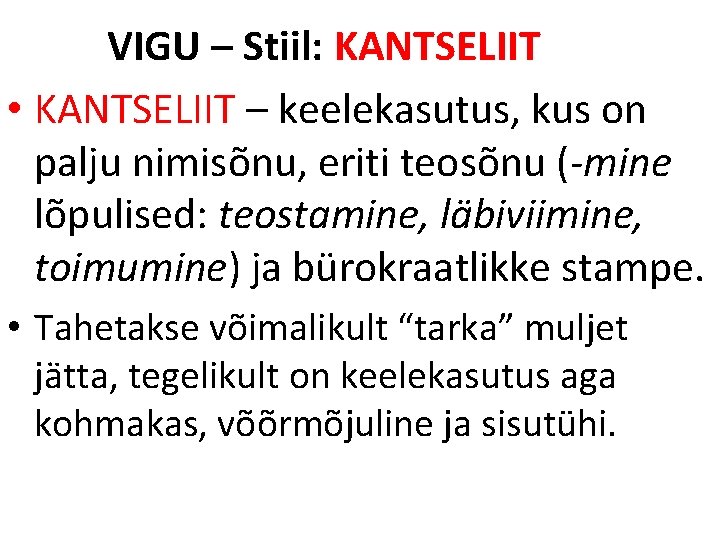 VIGU – Stiil: KANTSELIIT

• KANTSELIIT – keelekasutus, kus on palju nimisõnu, eriti teosõnu (-mine lõpulised: teostamine, läbiviimine, toimumine) ja bürokraatlikke stampe.

• Tahetakse võimalikult "tarka" muljet jätta, tegelikult on keelekasutus aga kohmakas, võõrmõjuline ja sisutühi.